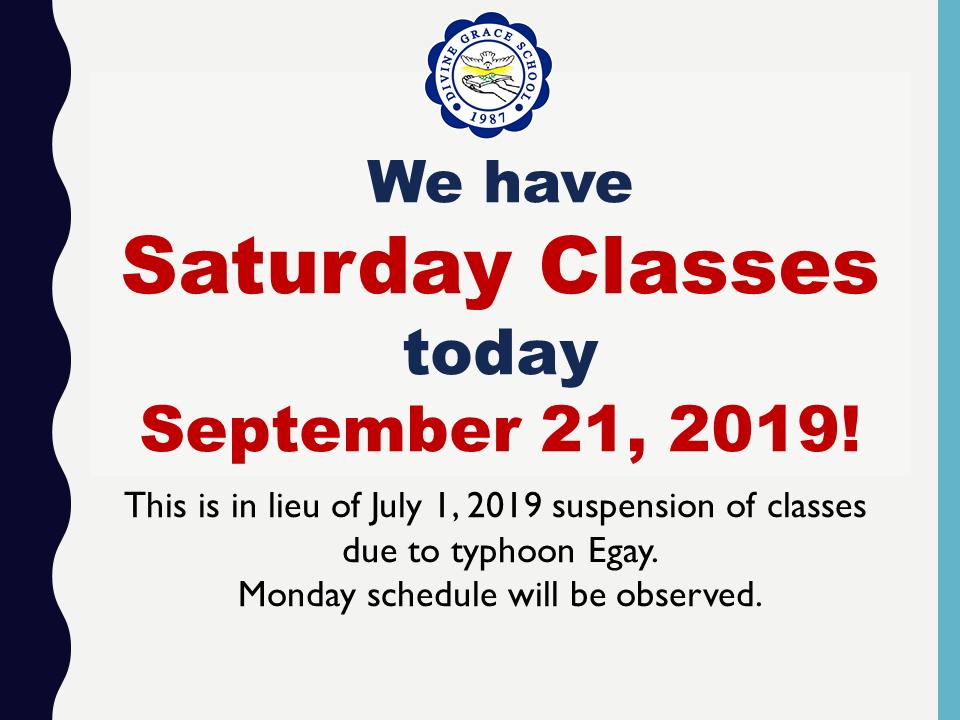 DIVINE GRACE SCHOOL
1987

We have
Saturday Classes
today
September 21, 2019!

This is in lieu of July 1, 2019 suspension of classes due to typhoon Egay.
Monday schedule will be observed.